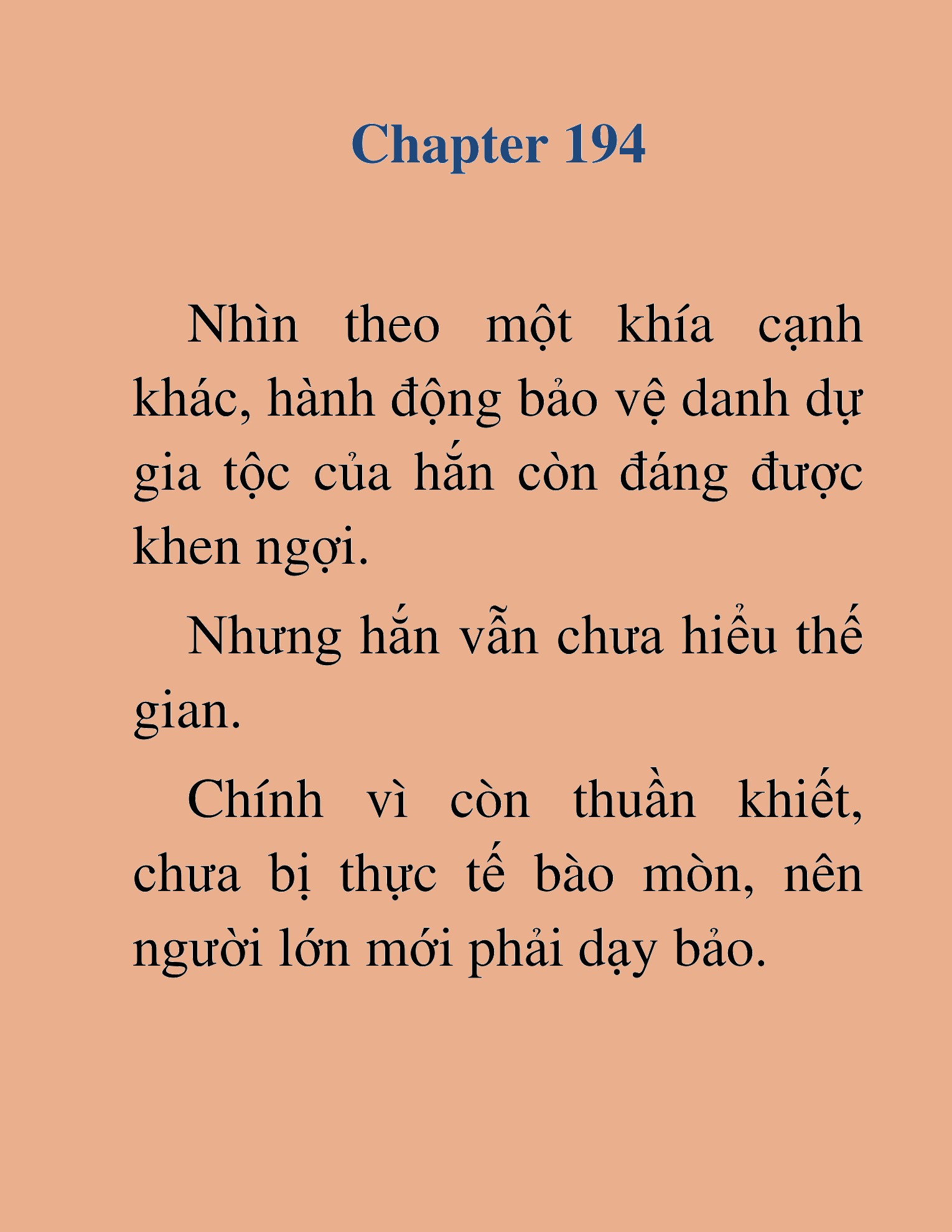 Chapter 194

Nhìn theo một khía cạnh khác, hành động bảo vệ danh dự gia tộc của hắn còn đáng được khen ngợi.

Nhưng hắn vẫn chưa hiểu thế gian.

Chính vì còn thuần khiết, chưa bị thực tế bào mòn, nên người lớn mới phải dạy bảo.